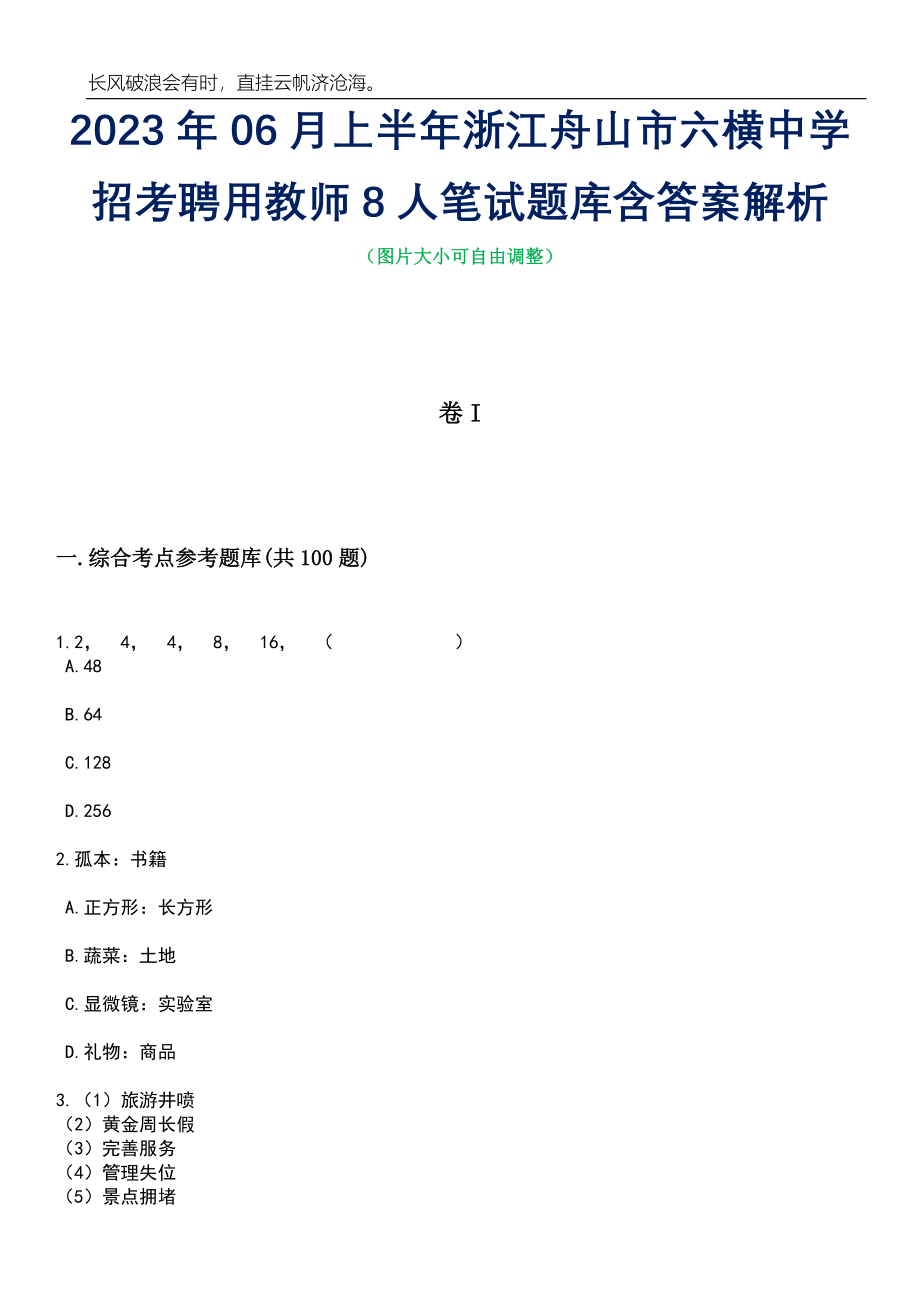 长风破浪会有时，直挂云帆济沧海。

2023年06月上半年浙江舟山市六横中学招考聘用教师8人笔试题库含答案解析

（图片大小可自由调整）

卷I

一.综合考点参考题库(共100题)

1.2， 4， 4， 8， 16， （ ）

A.48

B.64

C.128

D.256

2.孤本：书籍

A.正方形：长方形

B.蔬菜：土地

C.显微镜：实验室

D.礼物：商品

3.（1）旅游井喷
（2）黄金周长假
（3）完善服务
（4）管理失位
（5）景点拥堵